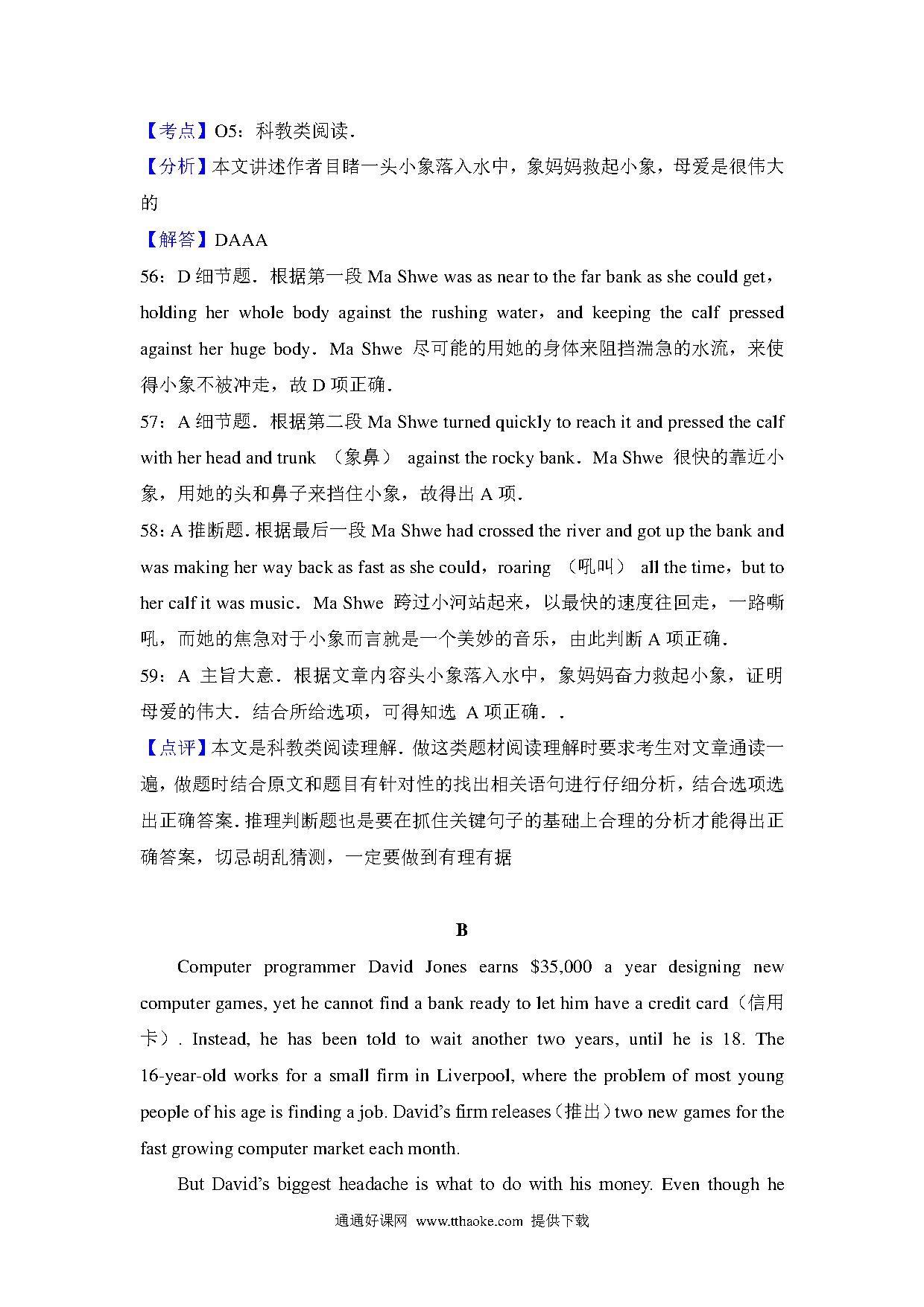 【考点】O5：科教类阅读．

【分析】本文讲述作者目睹一头小象落入水中，象妈妈救起小象，母爱是很伟大的

【解答】DAAA

56：D 细节题．根据第一段 Ma Shwe was as near to the far bank as she could get，holding her whole body against the rushing water，and keeping the calf pressed against her huge body．Ma Shwe 尽可能的用她的身体来阻挡湍急的水流，来使得小象不被冲走，故 D 项正确．

57：A 细节题．根据第二段 Ma Shwe turned quickly to reach it and pressed the calf with her head and trunk （象鼻） against the rocky bank．Ma Shwe 很快的靠近小象，用她的头和鼻子来挡住小象，故得出 A 项．

58：A 推断题．根据最后一段 Ma Shwe had crossed the river and got up the bank and was making her way back as fast as she could，roaring （吼叫） all the time，but to her calf it was music．Ma Shwe 跨过小河站起来，以最快的速度往回走，一路嘶吼，而她的焦急对于小象而言就是一个美妙的音乐，由此判断 A 项正确．

59：A 主旨大意．根据文章内容头小象落入水中，象妈妈奋力救起小象，证明母爱的伟大．结合所给选项，可得知选 A 项正确．．

【点评】本文是科教类阅读理解．做这类题材阅读理解时要求考生对文章通读一遍，做题时结合原文和题目有针对性的找出相关语句进行仔细分析，结合选项选出正确答案．推理判断题也是要在抓住关键句子的基础上合理的分析才能得出正确答案，切忌胡乱猜测，一定要做到有理有据

B

Computer programmer David Jones earns $35,000 a year designing new computer games, yet he cannot find a bank ready to let him have a credit card（信用卡）. Instead, he has been told to wait another two years, until he is 18. The 16-year-old works for a small firm in Liverpool, where the problem of most young people of his age is finding a job. David's firm releases（推出）two new games for the fast growing computer market each month.

But David's biggest headache is what to do with his money. Even though he

通通好课网 www.tthaoke.com 提供下载